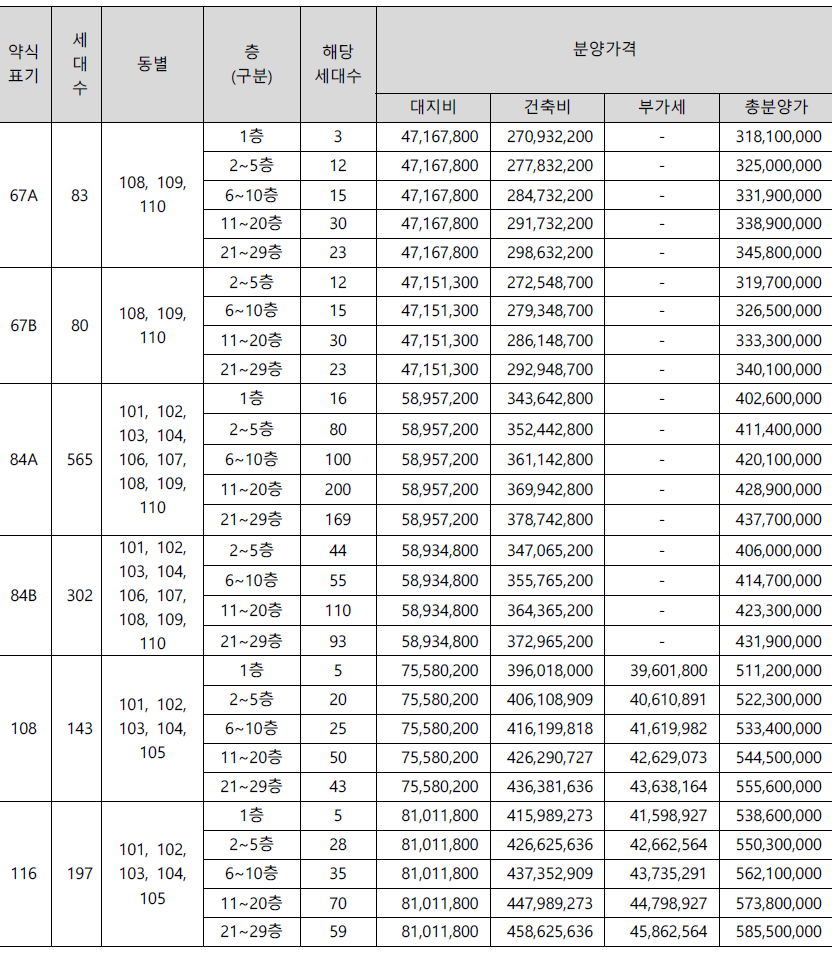 | 약식 표기 | 세대수 | 동별 | 층 (구분) | 해당 세대수 | 분양가격 | | | |
|---|---|---|---|---|---|---|---|---|
| | | | | | 대지비 | 건축비 | 부가세 | 총분양가 |
| 67A | 83 | 108, 109, 110 | 1층 | 3 | 47,167,800 | 270,932,200 | - | 318,100,000 |
| | | | 2~5층 | 12 | 47,167,800 | 277,832,200 | - | 325,000,000 |
| | | | 6~10층 | 15 | 47,167,800 | 284,732,200 | - | 331,900,000 |
| | | | 11~20층 | 30 | 47,167,800 | 291,732,200 | - | 338,900,000 |
| | | | 21~29층 | 23 | 47,167,800 | 298,632,200 | - | 345,800,000 |
| 67B | 80 | 108, 109, 110 | 2~5층 | 12 | 47,151,300 | 272,548,700 | - | 319,700,000 |
| | | | 6~10층 | 15 | 47,151,300 | 279,348,700 | - | 326,500,000 |
| | | | 11~20층 | 30 | 47,151,300 | 286,148,700 | - | 333,300,000 |
| | | | 21~29층 | 23 | 47,151,300 | 292,948,700 | - | 340,100,000 |
| 84A | 565 | 101, 102, 103, 104, 106, 107, 108, 109, 110 | 1층 | 16 | 58,957,200 | 343,642,800 | - | 402,600,000 |
| | | | 2~5층 | 80 | 58,957,200 | 352,442,800 | - | 411,400,000 |
| | | | 6~10층 | 100 | 58,957,200 | 361,142,800 | - | 420,100,000 |
| | | | 11~20층 | 200 | 58,957,200 | 369,942,800 | - | 428,900,000 |
| | | | 21~29층 | 169 | 58,957,200 | 378,742,800 | - | 437,700,000 |
| 84B | 302 | 101, 102, 103, 104, 106, 107, 108, 109, 110 | 2~5층 | 44 | 58,934,800 | 347,065,200 | - | 406,000,000 |
| | | | 6~10층 | 55 | 58,934,800 | 355,765,200 | - | 414,700,000 |
| | | | 11~20층 | 110 | 58,934,800 | 364,365,200 | - | 423,300,000 |
| | | | 21~29층 | 93 | 58,934,800 | 372,965,200 | - | 431,900,000 |
| 108 | 143 | 101, 102, 103, 104, 105 | 1층 | 5 | 75,580,200 | 396,018,000 | 39,601,800 | 511,200,000 |
| | | | 2~5층 | 20 | 75,580,200 | 406,108,909 | 40,610,891 | 522,300,000 |
| | | | 6~10층 | 25 | 75,580,200 | 416,199,818 | 41,619,982 | 533,400,000 |
| | | | 11~20층 | 50 | 75,580,200 | 426,290,727 | 42,629,073 | 544,500,000 |
| | | | 21~29층 | 43 | 75,580,200 | 436,381,636 | 43,638,164 | 555,600,000 |
| 116 | 197 | 101, 102, 103, 104, 105 | 1층 | 5 | 81,011,800 | 415,989,273 | 41,598,927 | 538,600,000 |
| | | | 2~5층 | 28 | 81,011,800 | 426,625,636 | 42,662,564 | 550,300,000 |
| | | | 6~10층 | 35 | 81,011,800 | 437,352,909 | 43,735,291 | 562,100,000 |
| | | | 11~20층 | 70 | 81,011,800 | 447,989,273 | 44,798,927 | 573,800,000 |
| | | | 21~29층 | 59 | 81,011,800 | 458,625,636 | 45,862,564 | 585,500,000 |